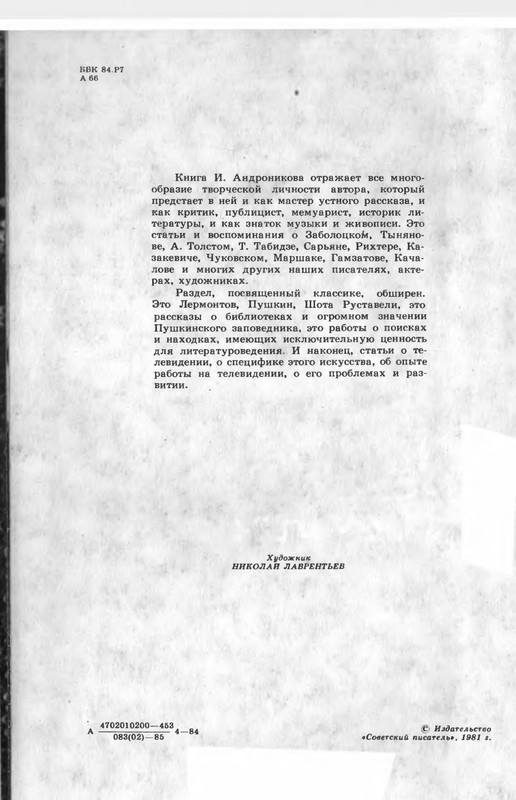 ББК 84.Р7
А 66

Книга И. Андроникова отражает все многообразие творческой личности автора, который предстает в ней и как мастер устного рассказа, и как критик, публицист, мемуарист, историк литературы, и как знаток музыки и живописи. Это статьи и воспоминания о Заболоцком, Тынянове, А. Толстом, Т. Табидзе, Сарьяне, Рихтере, Казакевиче, Чуковском, Маршаке, Гамзатове, Качалове и многих других наших писателях, актерах, художниках.

Раздел, посвященный классике, обширен. Это Лермонтов, Пушкин, Шота Руставели, это рассказы о библиотеках и огромном значении Пушкинского заповедника, это работы о поисках и находках, имеющих исключительную ценность для литературоведения. И наконец, статьи о телевидении, о специфике этого искусства, об опыте работы на телевидении, о его проблемах и развитии.

Художник
НИКОЛАЙ ЛАВРЕНТЬЕВ

А $\frac{4702010200-453}{083(02)-85}$ 4—84

© Издательство «Советский писатель», 1981 г.